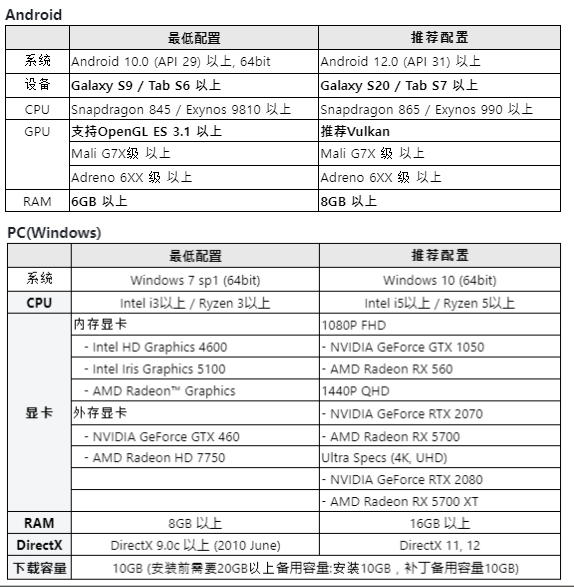 Android

| | 最低配置 | 推荐配置 |
|---|---|---|
| 系统 | Android 10.0 (API 29) 以上, 64bit | Android 12.0 (API 31) 以上 |
| 设备 | Galaxy S9 / Tab S6 以上 | Galaxy S20 / Tab S7 以上 |
| CPU | Snapdragon 845 / Exynos 9810 以上 | Snapdragon 865 / Exynos 990 以上 |
| GPU | 支持OpenGL ES 3.1 以上 | 推荐Vulkan |
| | Mali G7X级 以上 | Mali G7X 级 以上 |
| | Adreno 6XX 级 以上 | Adreno 6XX 级 以上 |
| RAM | 6GB 以上 | 8GB 以上 |

PC(Windows)

| | 最低配置 | 推荐配置 |
|---|---|---|
| 系统 | Windows 7 sp1 (64bit) | Windows 10 (64bit) |
| CPU | Intel i3以上 / Ryzen 3以上 | Intel i5以上 / Ryzen 5以上 |
| 显卡 | 内存显卡 | 1080P FHD |
| | - Intel HD Graphics 4600 | - NVIDIA GeForce GTX 1050 |
| | - Intel Iris Graphics 5100 | - AMD Radeon RX 560 |
| | - AMD Radeon™ Graphics | 1440P QHD |
| | 外存显卡 | - NVIDIA GeForce RTX 2070 |
| | - NVIDIA GeForce GTX 460 | - AMD Radeon RX 5700 |
| | - AMD Radeon HD 7750 | Ultra Specs (4K, UHD) |
| | | - NVIDIA GeForce RTX 2080 |
| | | - AMD Radeon RX 5700 XT |
| RAM | 8GB 以上 | 16GB 以上 |
| DirectX | DirectX 9.0c 以上 (2010 June) | DirectX 11, 12 |
| 下载容量 | 10GB (安装前需要20GB以上备用容量:安装10GB，补丁备用容量10GB) | |